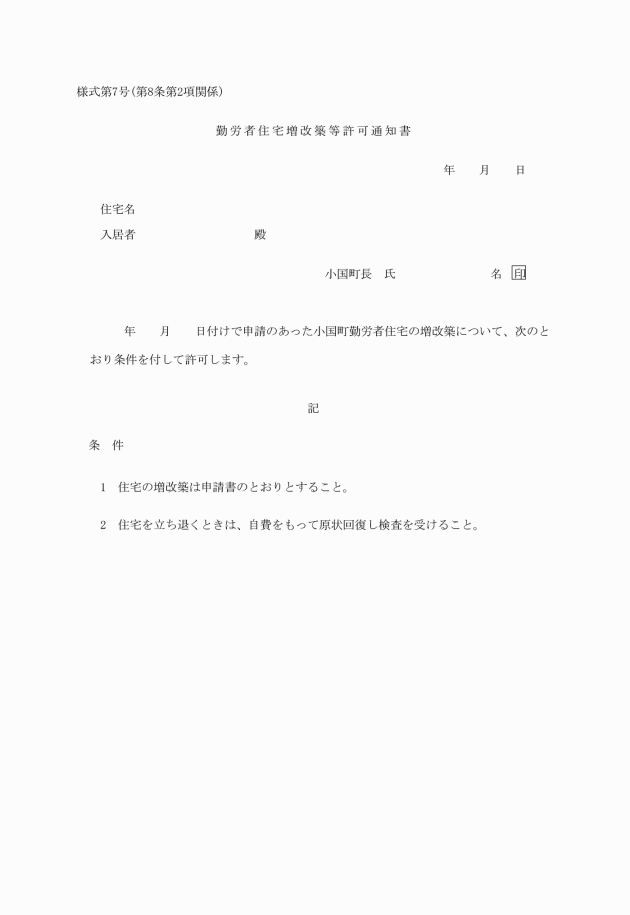 様式第7号(第8条第2項関係)

勤労者住宅増改築等許可通知書

年　　月　　日

住宅名
入居者　　　　　　　　　殿

小国町長　氏　　　　　　　名 印

年　　月　　日付けで申請のあった小国町勤労者住宅の増改築について、次のとおり条件を付して許可します。

記

条　件

1　住宅の増改築は申請書のとおりとすること。

2　住宅を立ち退くときは、自費をもって原状回復し検査を受けること。